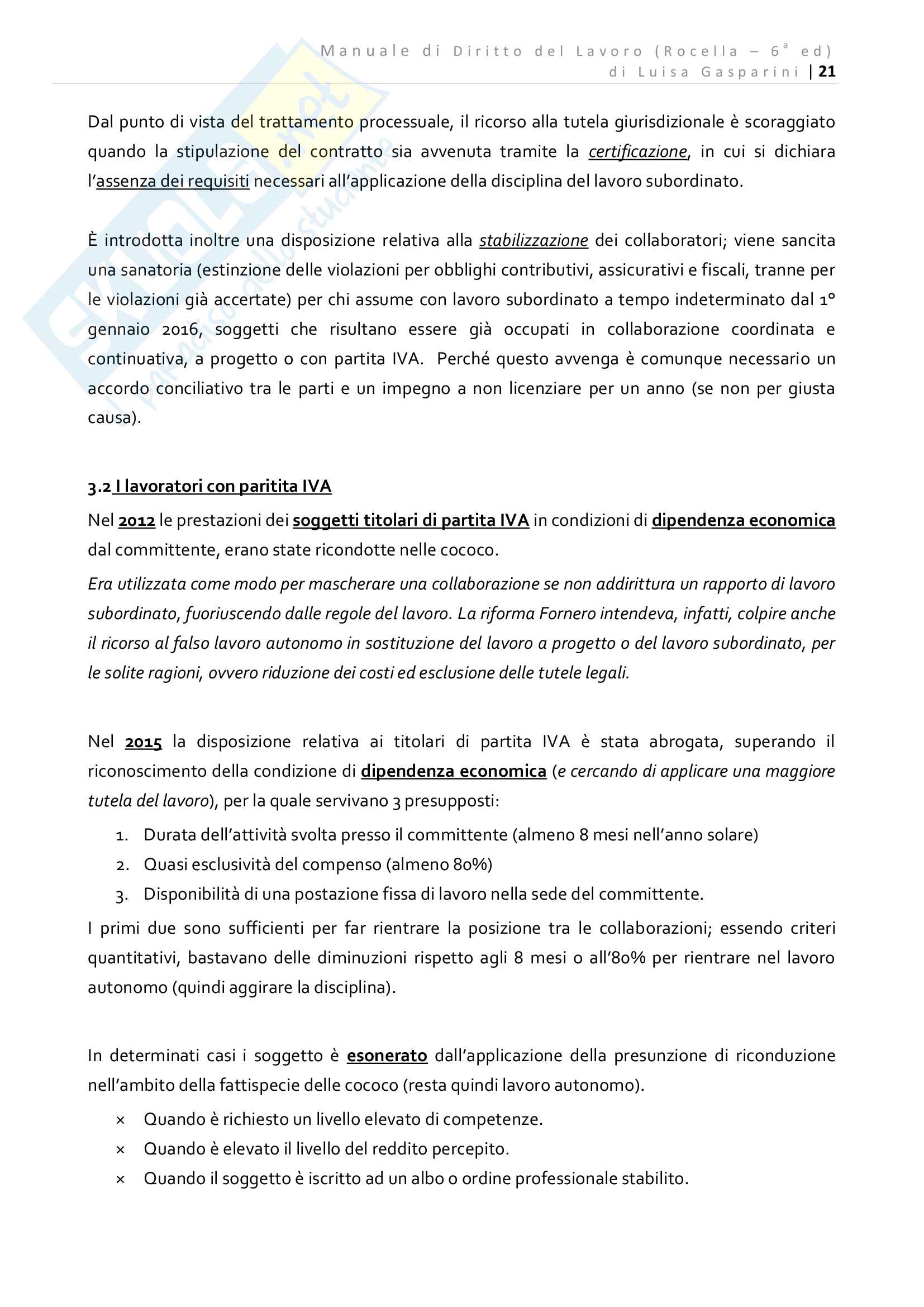 Manuale di Diritto del Lavoro (Rocella – 6ª ed)
di Luisa Gasparini | 21

Dal punto di vista del trattamento processuale, il ricorso alla tutela giurisdizionale è scoraggiato quando la stipulazione del contratto sia avvenuta tramite la certificazione, in cui si dichiara l'assenza dei requisiti necessari all'applicazione della disciplina del lavoro subordinato.

È introdotta inoltre una disposizione relativa alla stabilizzazione dei collaboratori; viene sancita una sanatoria (estinzione delle violazioni per obblighi contributivi, assicurativi e fiscali, tranne per le violazioni già accertate) per chi assume con lavoro subordinato a tempo indeterminato dal 1° gennaio 2016, soggetti che risultano essere già occupati in collaborazione coordinata e continuativa, a progetto o con partita IVA. Perché questo avvenga è comunque necessario un accordo conciliativo tra le parti e un impegno a non licenziare per un anno (se non per giusta causa).

3.2 I lavoratori con paritita IVA

Nel 2012 le prestazioni dei soggetti titolari di partita IVA in condizioni di dipendenza economica dal committente, erano state ricondotte nelle cococo.

Era utilizzata come modo per mascherare una collaborazione se non addirittura un rapporto di lavoro subordinato, fuoriuscendo dalle regole del lavoro. La riforma Fornero intendeva, infatti, colpire anche il ricorso al falso lavoro autonomo in sostituzione del lavoro a progetto o del lavoro subordinato, per le solite ragioni, ovvero riduzione dei costi ed esclusione delle tutele legali.

Nel 2015 la disposizione relativa ai titolari di partita IVA è stata abrogata, superando il riconoscimento della condizione di dipendenza economica (e cercando di applicare una maggiore tutela del lavoro), per la quale servivano 3 presupposti:

1. Durata dell'attività svolta presso il committente (almeno 8 mesi nell'anno solare)
2. Quasi esclusività del compenso (almeno 80%)
3. Disponibilità di una postazione fissa di lavoro nella sede del committente.

I primi due sono sufficienti per far rientrare la posizione tra le collaborazioni; essendo criteri quantitativi, bastavano delle diminuzioni rispetto agli 8 mesi o all'80% per rientrare nel lavoro autonomo (quindi aggirare la disciplina).

In determinati casi i soggetto è esonerato dall'applicazione della presunzione di riconduzione nell'ambito della fattispecie delle cococo (resta quindi lavoro autonomo).

× Quando è richiesto un livello elevato di competenze.
× Quando è elevato il livello del reddito percepito.
× Quando il soggetto è iscritto ad un albo o ordine professionale stabilito.